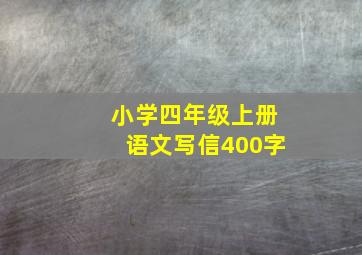 小学四年级上册
语文写信400字